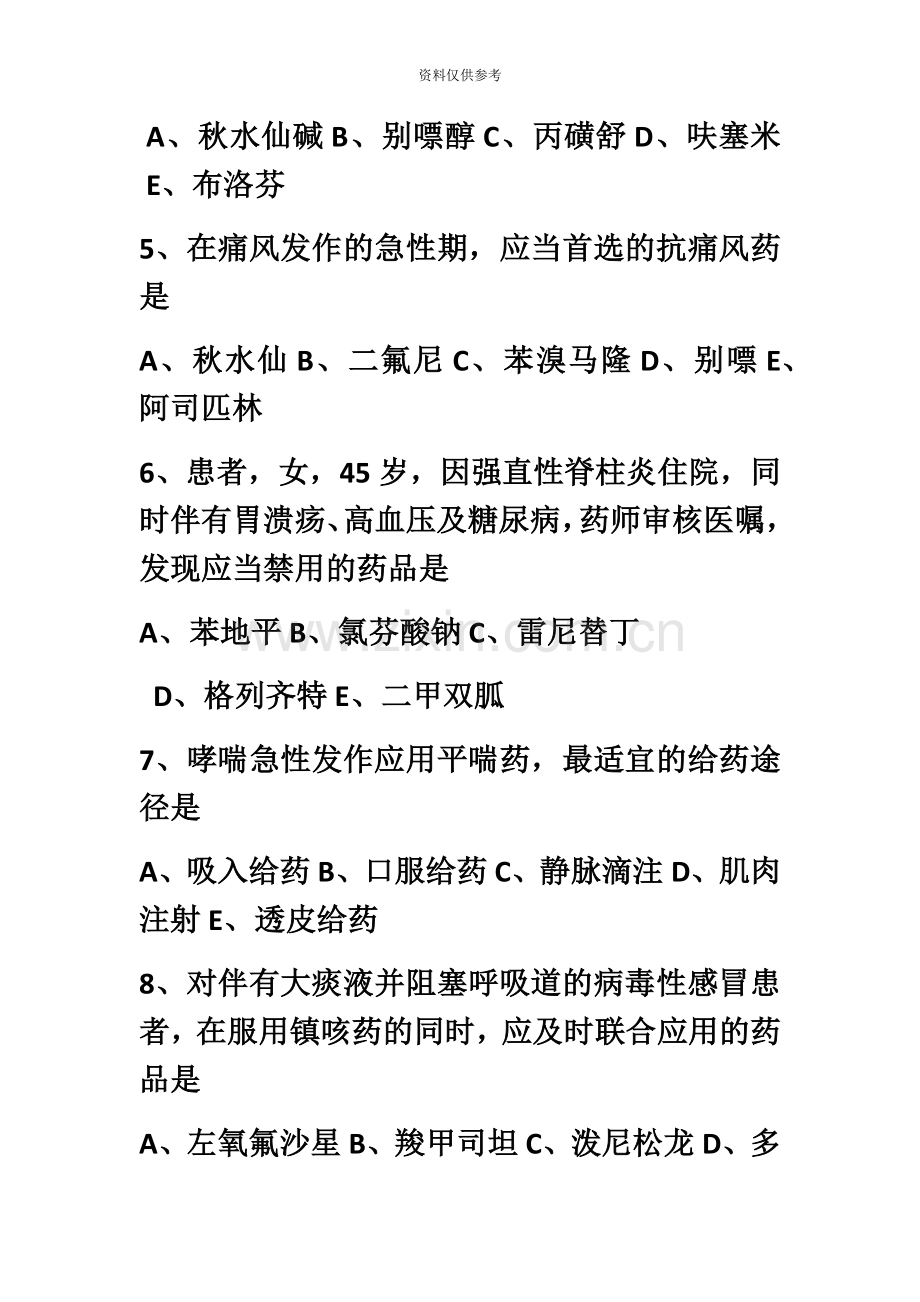 资料仅供参考

A、秋水仙碱 B、别嘌醇 C、丙磺舒 D、呋塞米 E、布洛芬

5、在痛风发作的急性期，应当首选的抗痛风药是

A、秋水仙 B、二氟尼 C、苯溴马隆 D、别嘌 E、阿司匹林

6、患者，女，45岁，因强直性脊柱炎住院，同时伴有胃溃疡、高血压及糖尿病，药师审核医嘱，发现应当禁用的药品是

A、苯地平 B、氯芬酸钠 C、雷尼替丁

D、格列齐特 E、二甲双胍

7、哮喘急性发作应用平喘药，最适宜的给药途径是

A、吸入给药 B、口服给药 C、静脉滴注 D、肌肉注射 E、透皮给药

8、对伴有大痰液并阻塞呼吸道的病毒性感冒患者，在服用镇咳药的同时，应及时联合应用的药品是

A、左氧氟沙星 B、羧甲司坦 C、泼尼松龙 D、多

www.zixin.com.cn